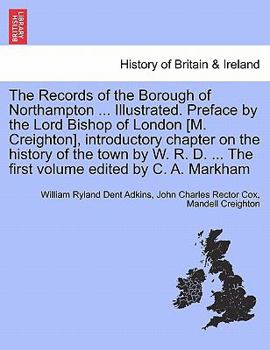 BRITISH LIBRARY

History of Britain & Ireland

The Records of the Borough of Northampton ... Illustrated. Preface by the Lord Bishop of London [M. Creighton], introductory chapter on the history of the town by W. R. D. ... The first volume edited by C. A. Markham

William Ryland Dent Adkins, John Charles Rector Cox, Mandell Creighton